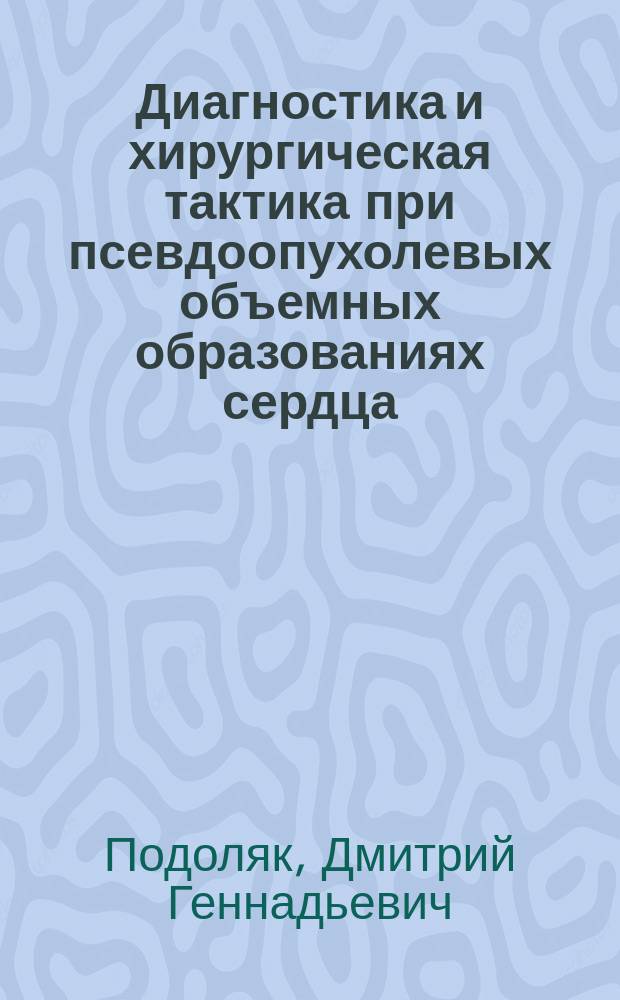 Диагностика и хирургическая тактика при псевдоопухолевых объемных образованиях сердца

Подоляк, Дмитрий Геннадьевич